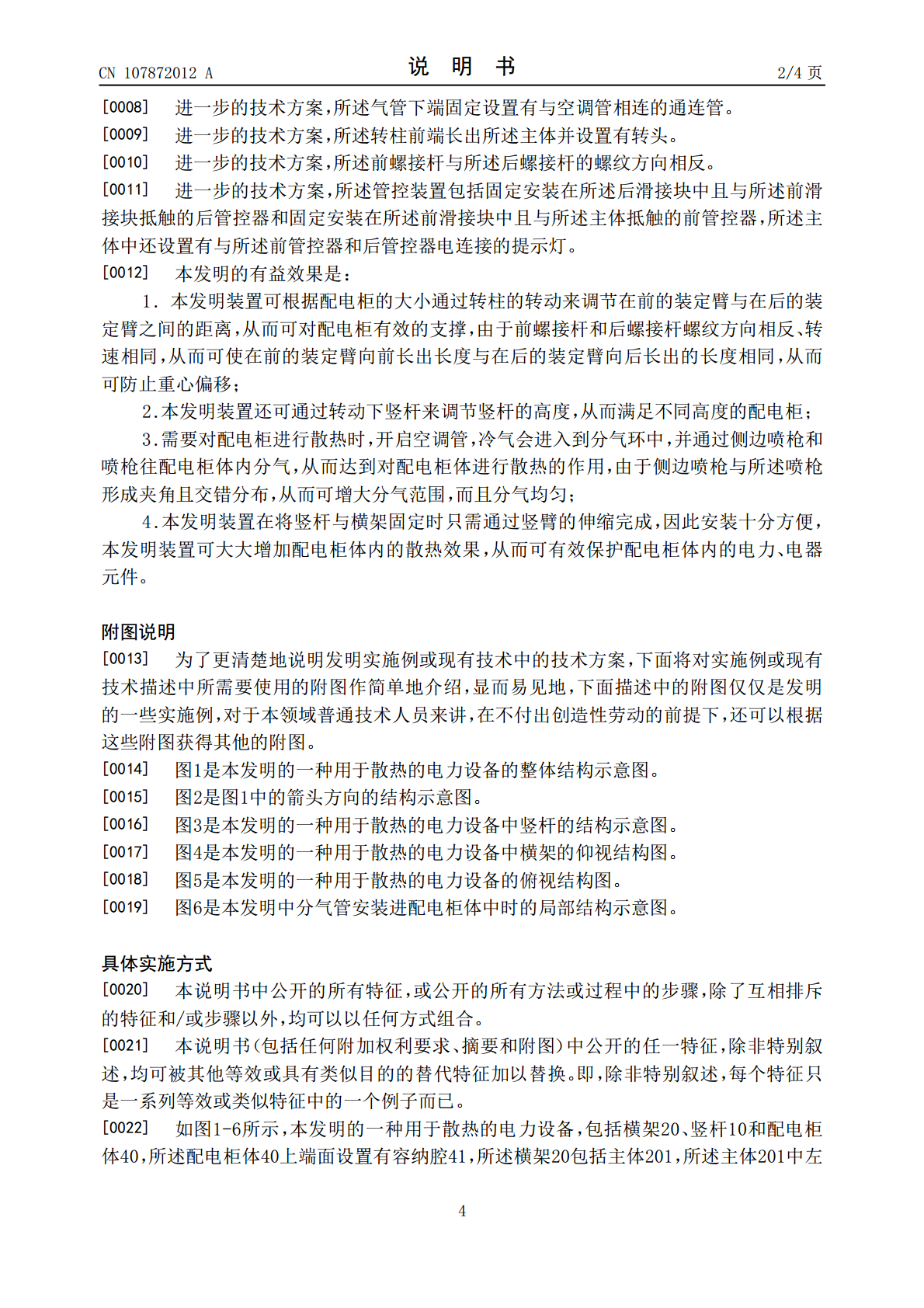 CN 107872012 A

说 明 书

2/4 页

[0008] 进一步的技术方案,所述气管下端固定设置有与空调管相连的通连管。

[0009] 进一步的技术方案,所述转柱前端长出所述主体并设置有转头。

[0010] 进一步的技术方案,所述前螺接杆与所述后螺接杆的螺纹方向相反。

[0011] 进一步的技术方案,所述管控装置包括固定安装在所述后滑接块中且与所述前滑接块抵触的后管控器和固定安装在所述前滑接块中且与所述主体抵触的前管控器,所述主体中还设置有与所述前管控器和后管控器电连接的提示灯。

[0012] 本发明的有益效果是:

1. 本发明装置可根据配电柜的大小通过转柱的转动来调节在前的装定臂与在后的装定臂之间的距离,从而可对配电柜有效的支撑,由于前螺接杆和后螺接杆螺纹方向相反、转速相同,从而可使在前的装定臂向前长出长度与在后的装定臂向后长出的长度相同,从而可防止重心偏移;

2.本发明装置还可通过转动下竖杆来调节竖杆的高度,从而满足不同高度的配电柜;

3.需要对配电柜进行散热时,开启空调管,冷气会进入到分气环中,并通过侧边喷枪和喷枪往配电柜体内分气,从而达到对配电柜体进行散热的作用,由于侧边喷枪与所述喷枪形成夹角且交错分布,从而可增大分气范围,而且分气均匀;

4.本发明装置在将竖杆与横架固定时只需通过竖臂的伸缩完成,因此安装十分方便,本发明装置可大大增加配电柜体内的散热效果,从而可有效保护配电柜体内的电力、电器元件。

附图说明

[0013] 为了更清楚地说明发明实施例或现有技术中的技术方案,下面将对实施例或现有技术描述中所需要使用的附图作简单地介绍,显而易见地,下面描述中的附图仅仅是发明的一些实施例,对于本领域普通技术人员来讲,在不付出创造性劳动的前提下,还可以根据这些附图获得其他的附图。

[0014] 图1是本发明的一种用于散热的电力设备的整体结构示意图。

[0015] 图2是图1中的箭头方向的结构示意图。

[0016] 图3是本发明的一种用于散热的电力设备中竖杆的结构示意图。

[0017] 图4是本发明的一种用于散热的电力设备中横架的仰视结构图。

[0018] 图5是本发明的一种用于散热的电力设备的俯视结构图。

[0019] 图6是本发明中分气管安装进配电柜体中时的局部结构示意图。

具体实施方式

[0020] 本说明书中公开的所有特征,或公开的所有方法或过程中的步骤,除了互相排斥的特征和/或步骤以外,均可以以任何方式组合。

[0021] 本说明书(包括任何附加权利要求、摘要和附图)中公开的任一特征,除非特别叙述,均可被其他等效或具有类似目的的替代特征加以替换。即,除非特别叙述,每个特征只是一系列等效或类似特征中的一个例子而已。

[0022] 如图1-6所示,本发明的一种用于散热的电力设备,包括横架20、竖杆10和配电柜体40,所述配电柜体40上端面设置有容纳腔41,所述横架20包括主体201,所述主体201中左

4